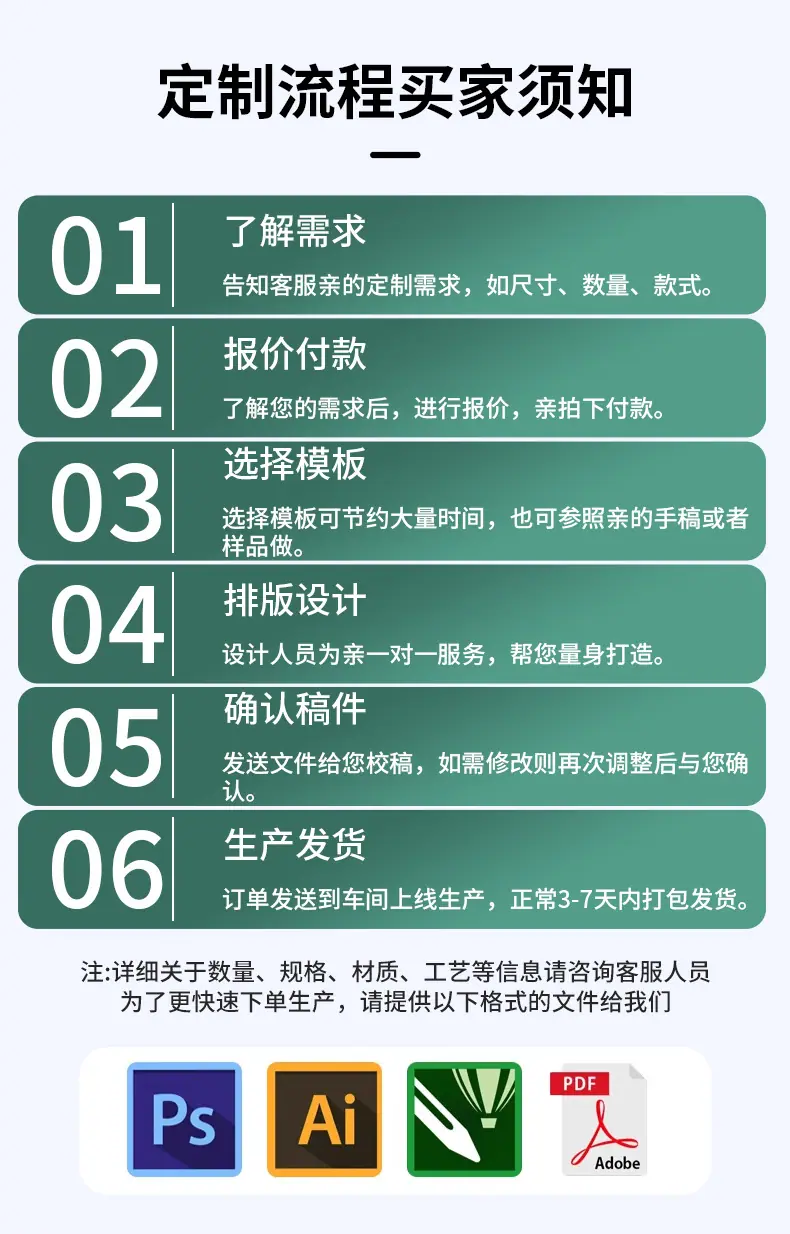 定制流程买家须知

01
了解需求
告知客服亲的定制需求，如尺寸、数量、款式。

02
报价付款
了解您的需求后，进行报价，亲拍下付款。

03
选择模板
选择模板可节约大量时间，也可参照亲的手稿或者样品做。

04
排版设计
设计人员为亲一对一服务，帮您量身打造。

05
确认稿件
发送文件给您校稿，如需修改则再次调整后与您确认。

06
生产发货
订单发送到车间上线生产，正常3-7天内打包发货。

注:详细关于数量、规格、材质、工艺等信息请咨询客服人员
为了更快速下单生产，请提供以下格式的文件给我们

Ps

Ai

PDF
Adobe